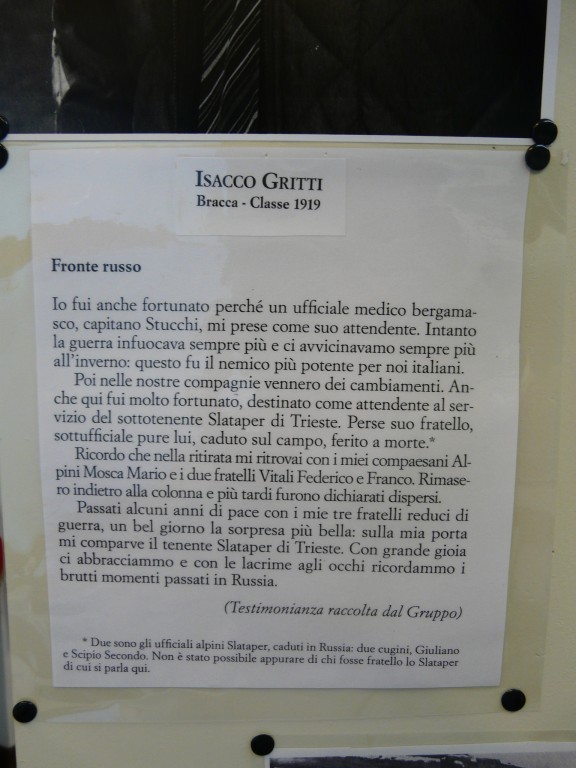 ISACCO GRITTI
Bracca - Classe 1919

Fronte russo

Io fui anche fortunato perché un ufficiale medico bergamasco, capitano Stucchi, mi prese come suo attendente. Intanto la guerra infuocava sempre più e ci avvicinavamo sempre più all'inverno: questo fu il nemico più potente per noi italiani.

Poi nelle nostre compagnie vennero dei cambiamenti. Anche qui fui molto fortunato, destinato come attendente al servizio del sottotenente Slataper di Trieste. Perse suo fratello, sottufficiale pure lui, caduto sul campo, ferito a morte.*

Ricordo che nella ritirata mi ritrovai con i miei compaesani Alpini Mosca Mario e i due fratelli Vitali Federico e Franco. Rimasero indietro alla colonna e più tardi furono dichiarati dispersi.

Passati alcuni anni di pace con i mie tre fratelli reduci di guerra, un bel giorno la sorpresa più bella: sulla mia porta mi comparve il tenente Slataper di Trieste. Con grande gioia ci abbracciammo e con le lacrime agli occhi ricordammo i brutti momenti passati in Russia.

(Testimonianza raccolta dal Gruppo)

* Due sono gli ufficiali alpini Slataper, caduti in Russia: due cugini, Giuliano e Scipio Secondo. Non è stato possibile appurare di chi fosse fratello lo Slataper di cui si parla qui.